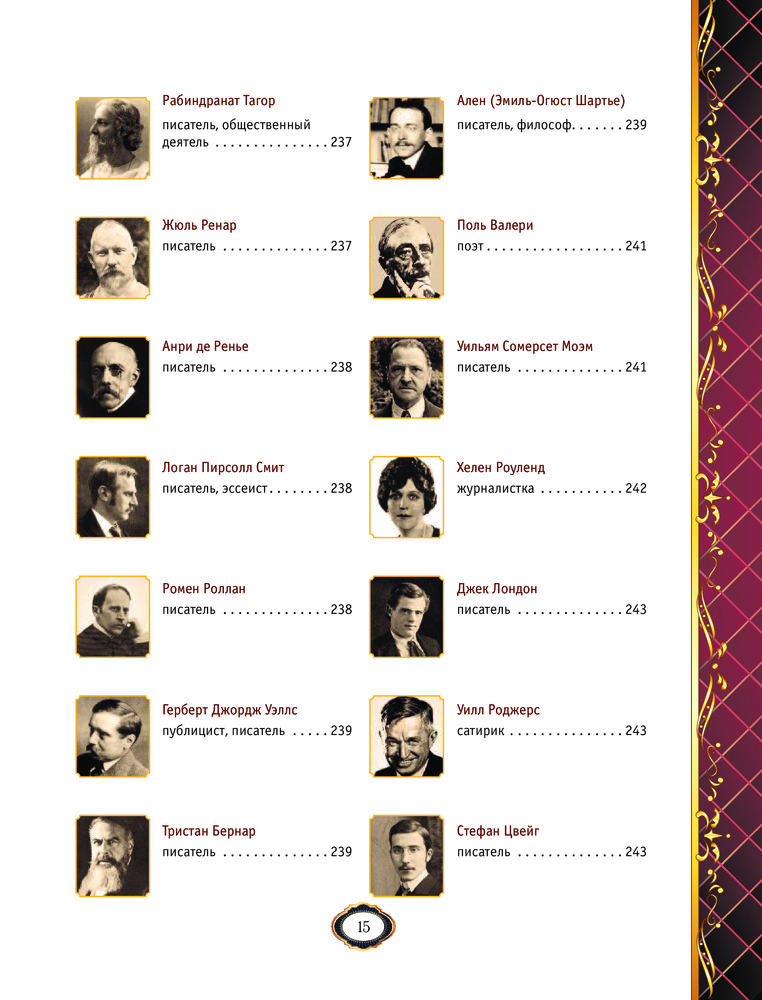 Рабиндранат Тагор
писатель, общественный деятель . . . . . . . . . . . . . . . 237

Жюль Ренар
писатель . . . . . . . . . . . . . . 237

Анри де Ренье
писатель . . . . . . . . . . . . . . 238

Логан Пирсолл Смит
писатель, эссеист . . . . . . . . 238

Ромен Роллан
писатель . . . . . . . . . . . . . . 238

Герберт Джордж Уэллс
публицист, писатель . . . . . 239

Тристан Бернар
писатель . . . . . . . . . . . . . . 239

Ален (Эмиль-Огюст Шартье)
писатель, философ. . . . . . . 239

Поль Валери
поэт . . . . . . . . . . . . . . . . . . 241

Уильям Сомерсет Моэм
писатель . . . . . . . . . . . . . . 241

Хелен Роуленд
журналистка . . . . . . . . . . . 242

Джек Лондон
писатель . . . . . . . . . . . . . . 243

Уилл Роджерс
сатирик . . . . . . . . . . . . . . . 243

Стефан Цвейг
писатель . . . . . . . . . . . . . . 243

15